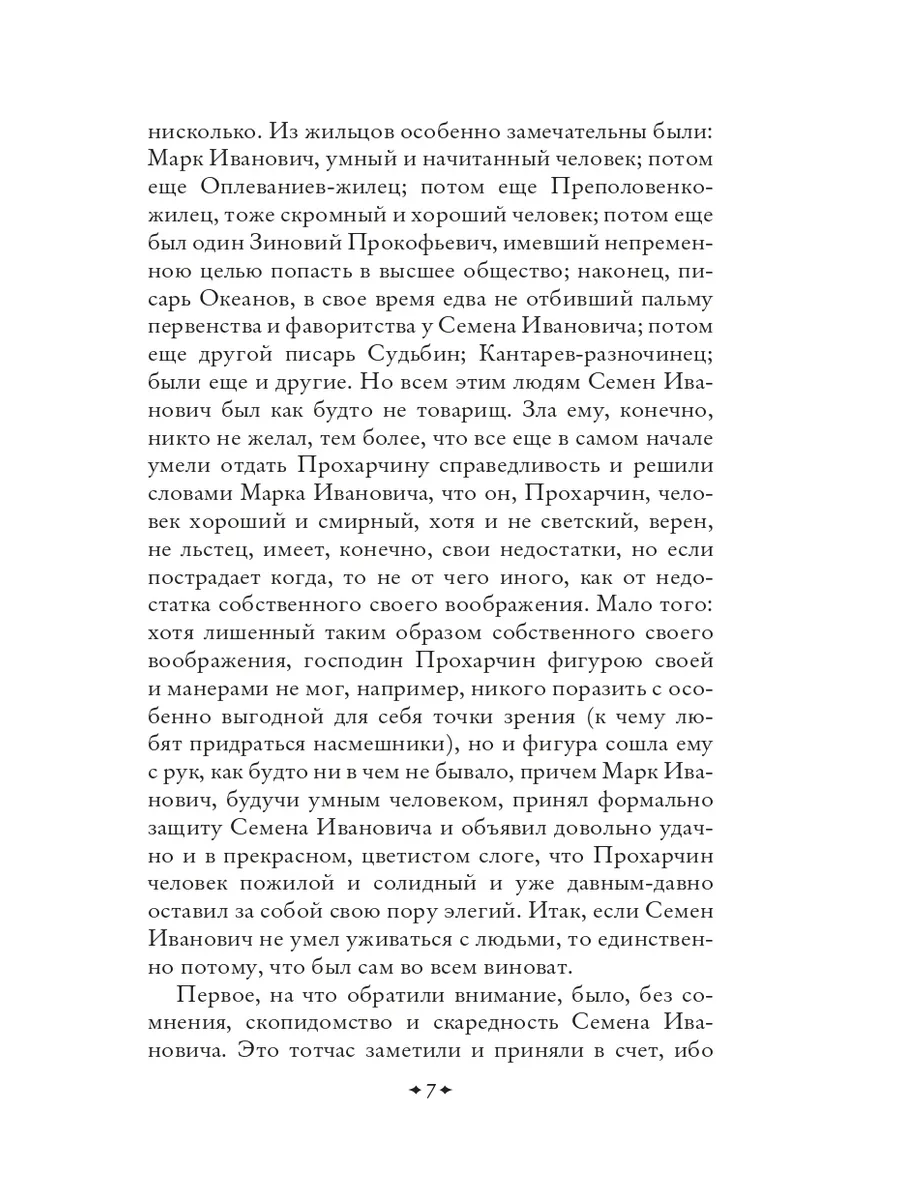 нисколько. Из жильцов особенно замечательны были: Марк Иванович, умный и начитанный человек; потом еще Оплеваниев-жилец; потом еще Преполовенко-жилец, тоже скромный и хороший человек; потом еще был один Зиновий Прокофьевич, имевший непременною целью попасть в высшее общество; наконец, писарь Океанов, в свое время едва не отбивший пальму первенства и фаворитства у Семена Ивановича; потом еще другой писарь Судьбин; Кантарев-разночинец; были еще и другие. Но всем этим людям Семен Иванович был как будто не товарищ. Зла ему, конечно, никто не желал, тем более, что все еще в самом начале умели отдать Прохарчину справедливость и решили словами Марка Ивановича, что он, Прохарчин, человек хороший и смирный, хотя и не светский, верен, не льстец, имеет, конечно, свои недостатки, но если пострадает когда, то не от чего иного, как от недостатка собственного своего воображения. Мало того: хотя лишенный таким образом собственного своего воображения, господин Прохарчин фигурою своей и манерами не мог, например, никого поразить с особенно выгодной для себя точки зрения (к чему любят придраться насмешники), но и фигура сошла ему с рук, как будто ни в чем не бывало, причем Марк Иванович, будучи умным человеком, принял формально защиту Семена Ивановича и объявил довольно удачно и в прекрасном, цветистом слоге, что Прохарчин человек пожилой и солидный и уже давным-давно оставил за собой свою пору элегий. Итак, если Семен Иванович не умел уживаться с людьми, то единственно потому, что был сам во всем виноват.

Первое, на что обратили внимание, было, без сомнения, скопидомство и скаредность Семена Ивановича. Это тотчас заметили и приняли в счет, ибо

7